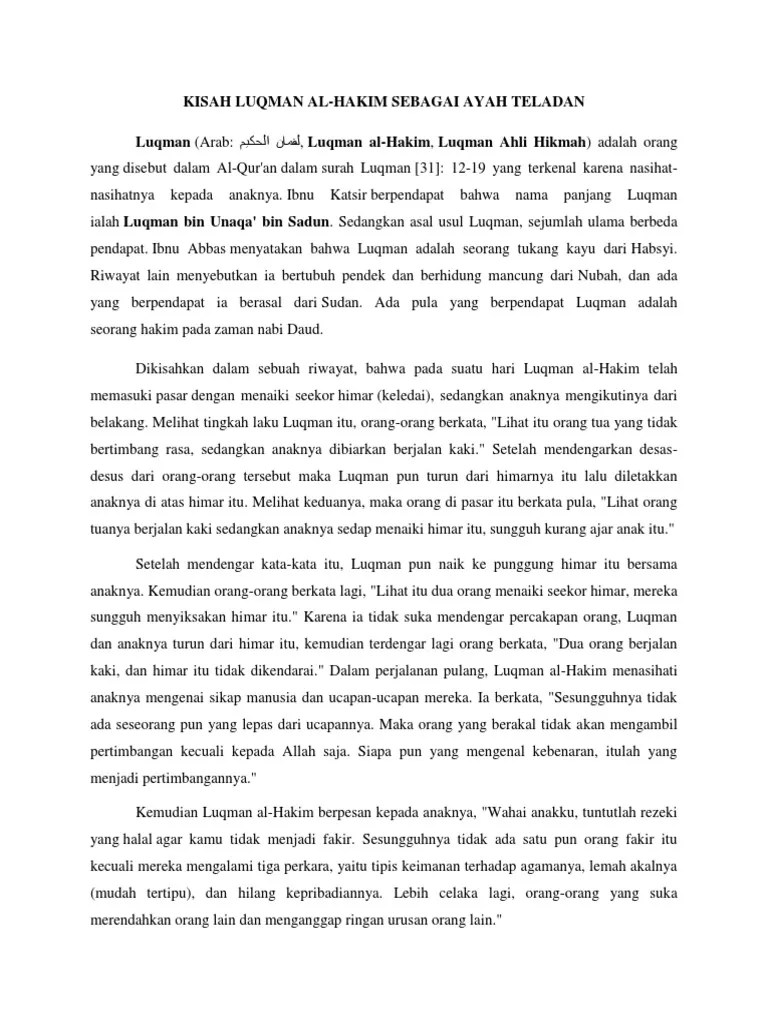 KISAH LUQMAN AL-HAKIM SEBAGAI AYAH TELADAN

Luqman (Arab: لقمان الحكيم, Luqman al-Hakim, Luqman Ahli Hikmah) adalah orang yang disebut dalam Al-Qur'an dalam surah Luqman [31]: 12-19 yang terkenal karena nasihat-nasihatnya kepada anaknya. Ibnu Katsir berpendapat bahwa nama panjang Luqman ialah Luqman bin Unaqa' bin Sadun. Sedangkan asal usul Luqman, sejumlah ulama berbeda pendapat. Ibnu Abbas menyatakan bahwa Luqman adalah seorang tukang kayu dari Habsyi. Riwayat lain menyebutkan ia bertubuh pendek dan berhidung mancung dari Nubah, dan ada yang berpendapat ia berasal dari Sudan. Ada pula yang berpendapat Luqman adalah seorang hakim pada zaman nabi Daud.

Dikisahkan dalam sebuah riwayat, bahwa pada suatu hari Luqman al-Hakim telah memasuki pasar dengan menaiki seekor himar (keledai), sedangkan anaknya mengikutinya dari belakang. Melihat tingkah laku Luqman itu, orang-orang berkata, "Lihat itu orang tua yang tidak bertimbang rasa, sedangkan anaknya dibiarkan berjalan kaki." Setelah mendengarkan desas-desus dari orang-orang tersebut maka Luqman pun turun dari himarnya itu lalu diletakkan anaknya di atas himar itu. Melihat keduanya, maka orang di pasar itu berkata pula, "Lihat orang tuanya berjalan kaki sedangkan anaknya sedap menaiki himar itu, sungguh kurang ajar anak itu."

Setelah mendengar kata-kata itu, Luqman pun naik ke punggung himar itu bersama anaknya. Kemudian orang-orang berkata lagi, "Lihat itu dua orang menaiki seekor himar, mereka sungguh menyiksakan himar itu." Karena ia tidak suka mendengar percakapan orang, Luqman dan anaknya turun dari himar itu, kemudian terdengar lagi orang berkata, "Dua orang berjalan kaki, dan himar itu tidak dikendarai." Dalam perjalanan pulang, Luqman al-Hakim menasihati anaknya mengenai sikap manusia dan ucapan-ucapan mereka. Ia berkata, "Sesungguhnya tidak ada seseorang pun yang lepas dari ucapannya. Maka orang yang berakal tidak akan mengambil pertimbangan kecuali kepada Allah saja. Siapa pun yang mengenal kebenaran, itulah yang menjadi pertimbangannya."

Kemudian Luqman al-Hakim berpesan kepada anaknya, "Wahai anakku, tuntutlah rezeki yang halal agar kamu tidak menjadi fakir. Sesungguhnya tidak ada satu pun orang fakir itu kecuali mereka mengalami tiga perkara, yaitu tipis keimanan terhadap agamanya, lemah akalnya (mudah tertipu), dan hilang kepribadiannya. Lebih celaka lagi, orang-orang yang suka merendahkan orang lain dan menganggap ringan urusan orang lain."